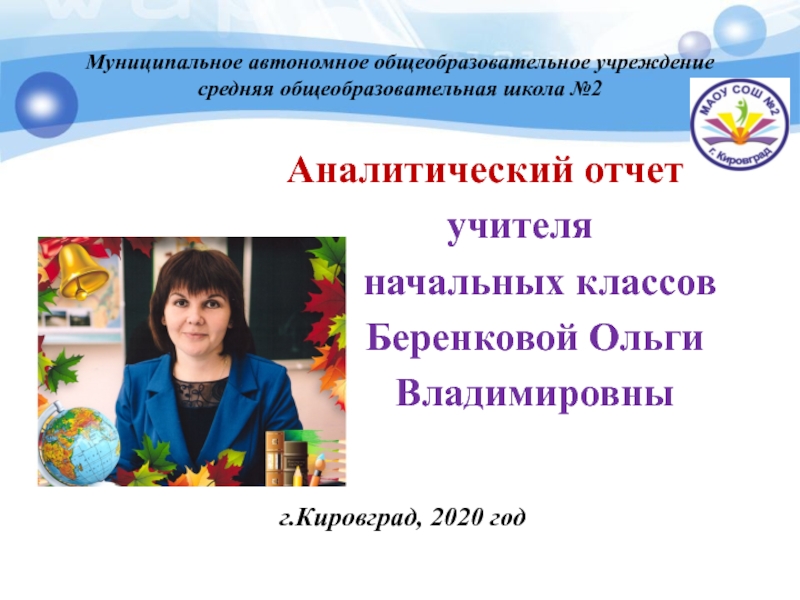 Муниципальное автономное общеобразовательное учреждение
средняя общеобразовательная школа №2

МАОУ СОШ №2
г. Кировград

Аналитический отчет
учителя
начальных классов
Беренковой Ольги
Владимировны

г.Кировград, 2020 год